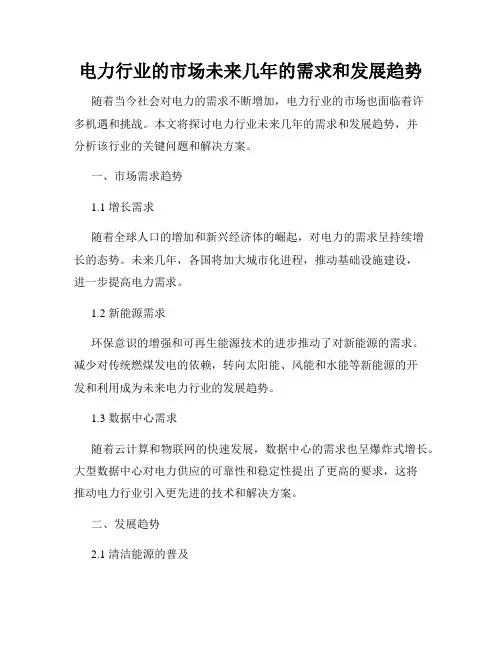 电力行业的市场未来几年的需求和发展趋势

随着当今社会对电力的需求不断增加，电力行业的市场也面临着许多机遇和挑战。本文将探讨电力行业未来几年的需求和发展趋势，并分析该行业的关键问题和解决方案。

一、市场需求趋势

1.1 增长需求

随着全球人口的增加和新兴经济体的崛起，对电力的需求呈持续增长的态势。未来几年，各国将加大城市化进程，推动基础设施建设，进一步提高电力需求。

1.2 新能源需求

环保意识的增强和可再生能源技术的进步推动了对新能源的需求。减少对传统燃煤发电的依赖，转向太阳能、风能和水能等新能源的开发和利用成为未来电力行业的发展趋势。

1.3 数据中心需求

随着云计算和物联网的快速发展，数据中心的需求也呈爆炸式增长。大型数据中心对电力供应的可靠性和稳定性提出了更高的要求，这将推动电力行业引入更先进的技术和解决方案。

二、发展趋势

2.1 清洁能源的普及